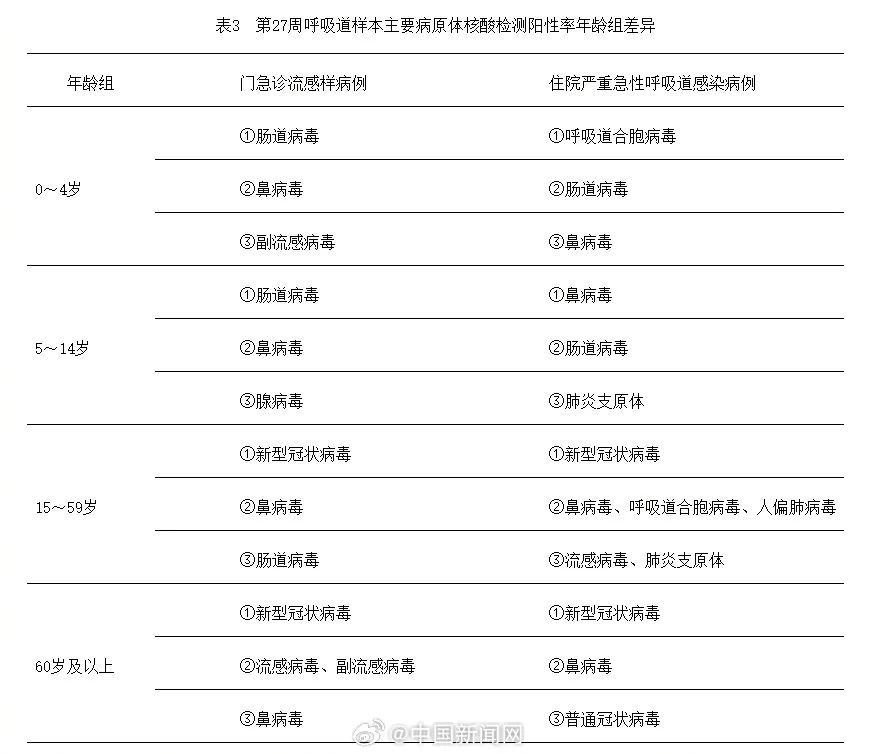 表3　第27周呼吸道样本主要病原体核酸检测阳性率年龄组差异

| 年龄组 | 门急诊流感样病例 | 住院严重急性呼吸道感染病例 |
|---|---|---|
| 0～4岁 | ①肠道病毒 | ①呼吸道合胞病毒 |
| | ②鼻病毒 | ②肠道病毒 |
| | ③副流感病毒 | ③鼻病毒 |
| 5～14岁 | ①肠道病毒 | ①鼻病毒 |
| | ②鼻病毒 | ②肠道病毒 |
| | ③腺病毒 | ③肺炎支原体 |
| 15～59岁 | ①新型冠状病毒 | ①新型冠状病毒 |
| | ②鼻病毒 | ②鼻病毒、呼吸道合胞病毒、人偏肺病毒 |
| | ③肠道病毒 | ③流感病毒、肺炎支原体 |
| 60岁及以上 | ①新型冠状病毒 | ①新型冠状病毒 |
| | ②流感病毒、副流感病毒 | ②鼻病毒 |
| | ③鼻病毒 | ③普通冠状病毒 |

@中国新闻网